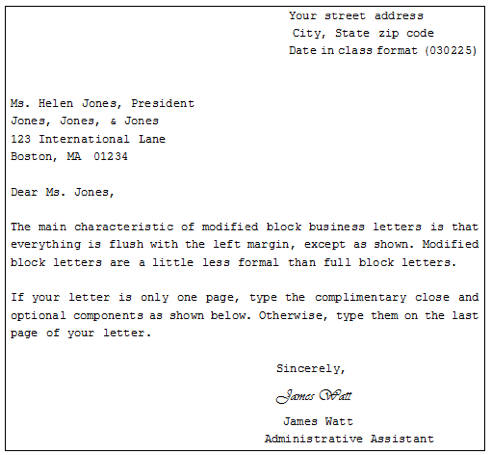 Your street address
City, State zip code
Date in class format (030225)

Ms. Helen Jones, President
Jones, Jones, & Jones
123 International Lane
Boston, MA 01234

Dear Ms. Jones,

The main characteristic of modified block business letters is that everything is flush with the left margin, except as shown. Modified block letters are a little less formal than full block letters.

If your letter is only one page, type the complimentary close and optional components as shown below. Otherwise, type them on the last page of your letter.

Sincerely,

James Watt

James Watt
Administrative Assistant